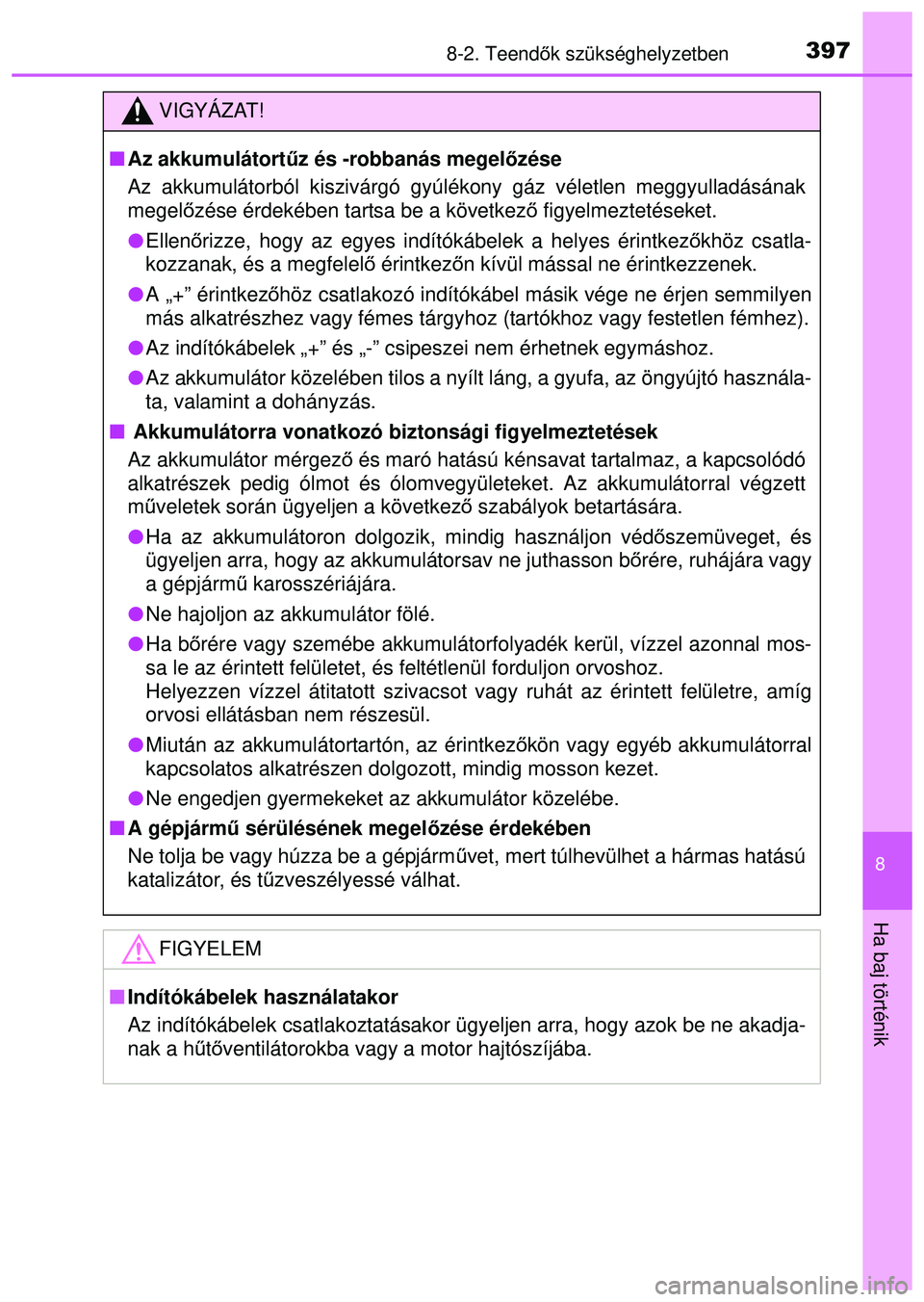 8-2. Teendők szükséghelyzetben 397

VIGYÁZAT!

■ Az akkumulátortűz és -robbanás megelőzése

Az akkumulátorból kiszivárgó gyúlékony gáz véletlen meggyulladásának megelőzése érdekében tartsa be a következő figyelmeztetéseket.

● Ellenőrizze, hogy az egyes indítókábelek a helyes érintkezőkhöz csatlakozzanak, és a megfelelő érintkezőn kívül mással ne érintkezzenek.

● A „+” érintkezőhöz csatlakozó indítókábel másik vége ne érjen semmilyen más alkatrészhez vagy fémes tárgyhoz (tartókhoz vagy festetlen fémhez).

● Az indítókábelek „+” és „-” csipeszei nem érhetnek egymáshoz.

● Az akkumulátor közelében tilos a nyílt láng, a gyufa, az öngyújtó használata, valamint a dohányzás.

■ Akkumulátorra vonatkozó biztonsági figyelmeztetések

Az akkumulátor mérgező és maró hatású kénsavat tartalmaz, a kapcsolódó alkatrészek pedig ólmot és ólomvegyületeket. Az akkumulátorral végzett műveletek során ügyeljen a következő szabályok betartására.

● Ha az akkumulátoron dolgozik, mindig használjon védőszemüveget, és ügyeljen arra, hogy az akkumulátorsav ne juthasson bőrére, ruhájára vagy a gépjármű karosszériájára.

● Ne hajoljon az akkumulátor fölé.

● Ha bőrére vagy szemébe akkumulátorfolyadék kerül, vízzel azonnal mossa le az érintett felületet, és feltétlenül forduljon orvoshoz.
Helyezzen vízzel átitatott szivacsot vagy ruhát az érintett felületre, amíg orvosi ellátásban nem részesül.

● Miután az akkumulátortartón, az érintkezőkön vagy egyéb akkumulátorral kapcsolatos alkatrészen dolgozott, mindig mosson kezet.

● Ne engedjen gyermekeket az akkumulátor közelébe.

■ A gépjármű sérülésének megelőzése érdekében

Ne tolja be vagy húzza be a gépjárművet, mert túlhevülhet a hármas hatású katalizátor, és tűzveszélyessé válhat.

FIGYELEM

■ Indítókábelek használatakor

Az indítókábelek csatlakoztatásakor ügyeljen arra, hogy azok be ne akadjanak a hűtőventilátorokba vagy a motor hajtószíjába.

8

Ha baj történik

carmanualsonline.info